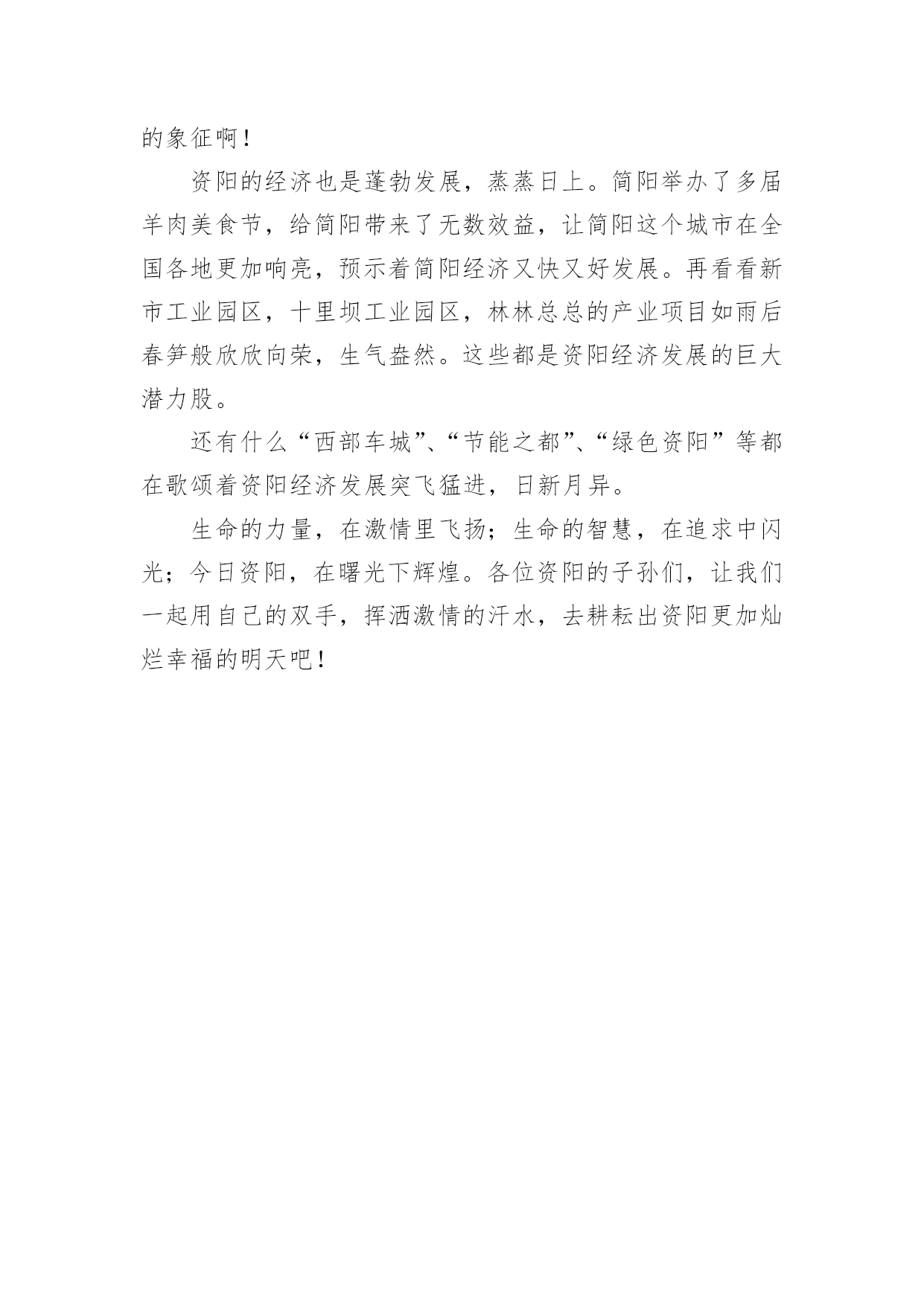 的象征啊！

资阳的经济也是蓬勃发展，蒸蒸日上。简阳举办了多届羊肉美食节，给简阳带来了无数效益，让简阳这个城市在全国各地更加响亮，预示着简阳经济又快又好发展。再看看新市工业园区，十里坝工业园区，林林总总的产业项目如雨后春笋般欣欣向荣，生气盎然。这些都是资阳经济发展的巨大潜力股。

还有什么“西部车城”、“节能之都”、“绿色资阳”等都在歌颂着资阳经济发展突飞猛进，日新月异。

生命的力量，在激情里飞扬；生命的智慧，在追求中闪光；今日资阳，在曙光下辉煌。各位资阳的子孙们，让我们一起用自己的双手，挥洒激情的汗水，去耕耘出资阳更加灿烂幸福的明天吧！